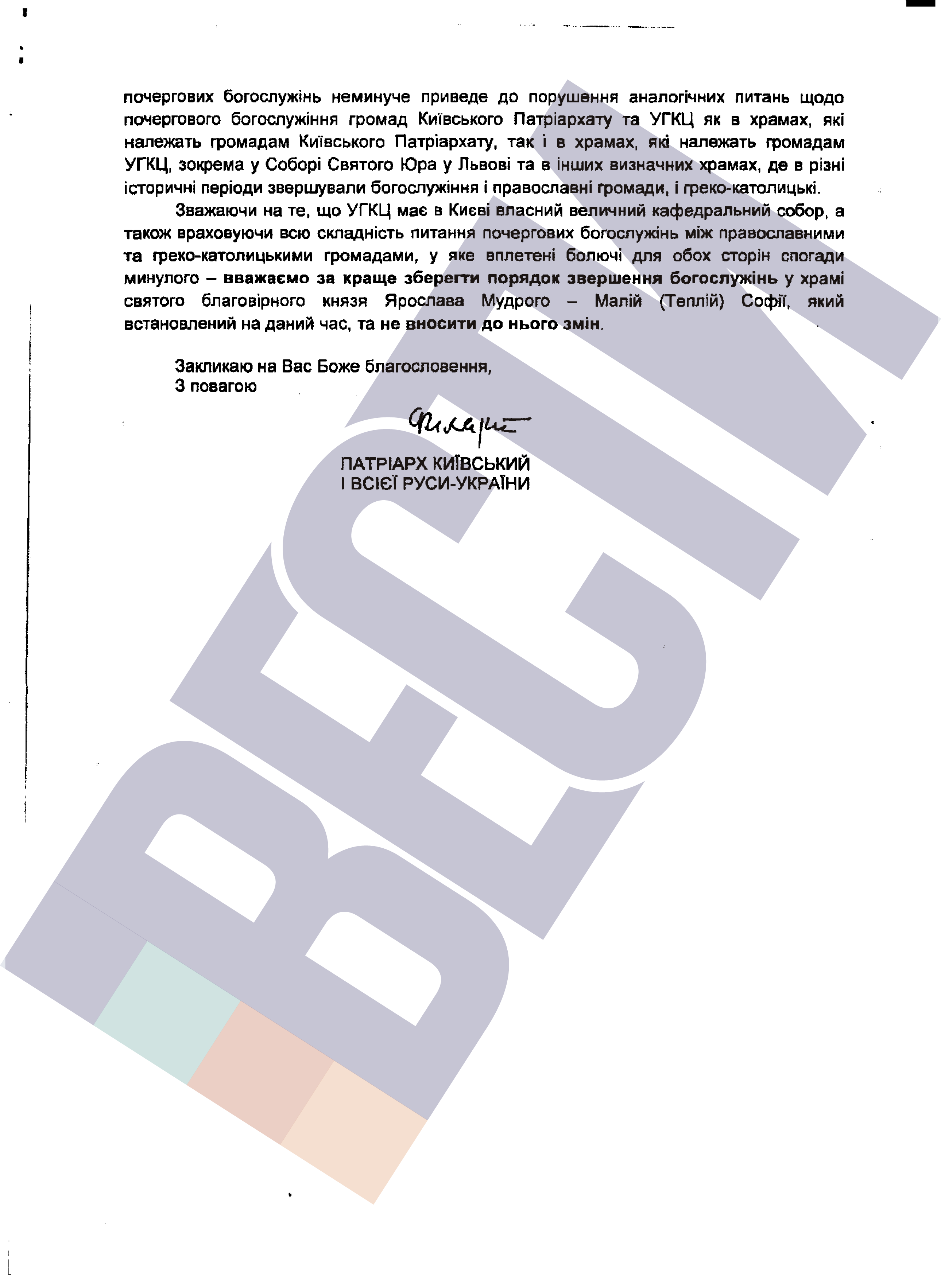 почергових богослужінь неминуче приведе до порушення аналогічних питань щодо почергового богослужіння громад Київського Патріархату та УГКЦ як в храмах, які належать громадам Київського Патріархату, так і в храмах, які належать громадам УГКЦ, зокрема у Соборі Святого Юра у Львові та в інших визначних храмах, де в різні історичні періоди звершували богослужіння і православні громади, і греко-католицькі.

Зважаючи на те, що УГКЦ має в Києві власний величний кафедральний собор, а також враховуючи всю складність питання почергових богослужінь між православними та греко-католицькими громадами, у яке вплетені болючі для обох сторін спогади минулого – вважаємо за краще зберегти порядок звершення богослужінь у храмі святого благовірного князя Ярослава Мудрого – Малій (Теплій) Софії, який встановлений на даний час, та не вносити до нього змін.

Закликаю на Вас Боже благословення,
З повагою

Філарет

ПАТРІАРХ КИЇВСЬКИЙ
І ВСІЄЇ РУСИ-УКРАЇНИ

ВЕСТИ